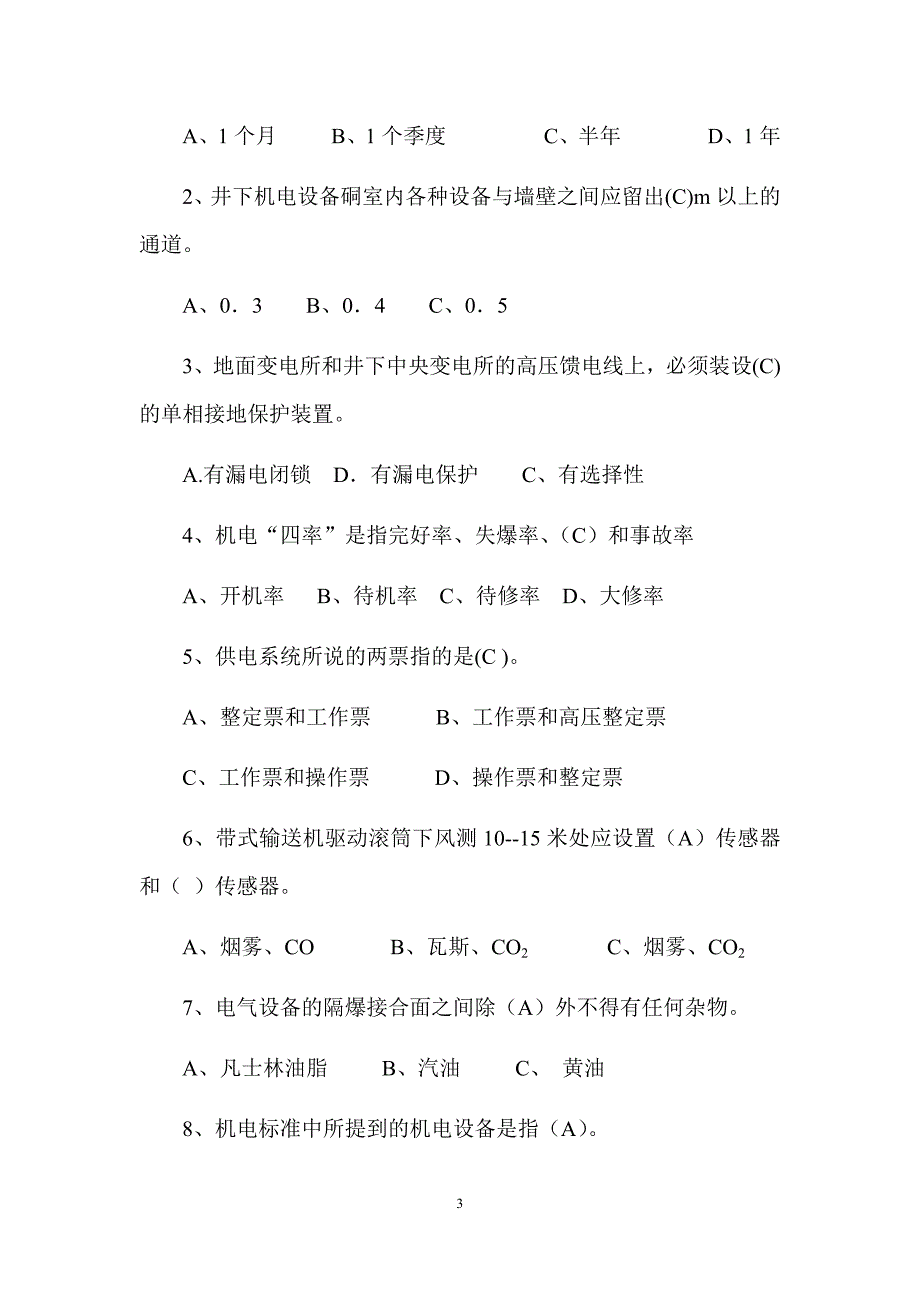 A、1 个月　　B、1 个季度　　　C、半年　　　D、1 年

2、井下机电设备硐室内各种设备与墙壁之间应留出(C)m 以上的通道。

A、0．3　　B、0．4　　C、0．5

3、地面变电所和井下中央变电所的高压馈电线上，必须装设(C)的单相接地保护装置。

A.有漏电闭锁　D．有漏电保护　　C、有选择性

4、机电“四率”是指完好率、失爆率、（C）和事故率

A、开机率　B、待机率　C、待修率　D、大修率

5、供电系统所说的两票指的是(C )。

A、整定票和工作票　　　B、工作票和高压整定票

C、工作票和操作票　　　D、操作票和整定票

6、带式输送机驱动滚筒下风测 10--15 米处应设置（A）传感器和（ ）传感器。

A、烟雾、CO　　　B、瓦斯、$CO_2$　　　C、烟雾、$CO_2$

7、电气设备的隔爆接合面之间除（A）外不得有任何杂物。

A、凡士林油脂　　B、汽油　　C、 黄油

8、机电标准中所提到的机电设备是指（A）。

3